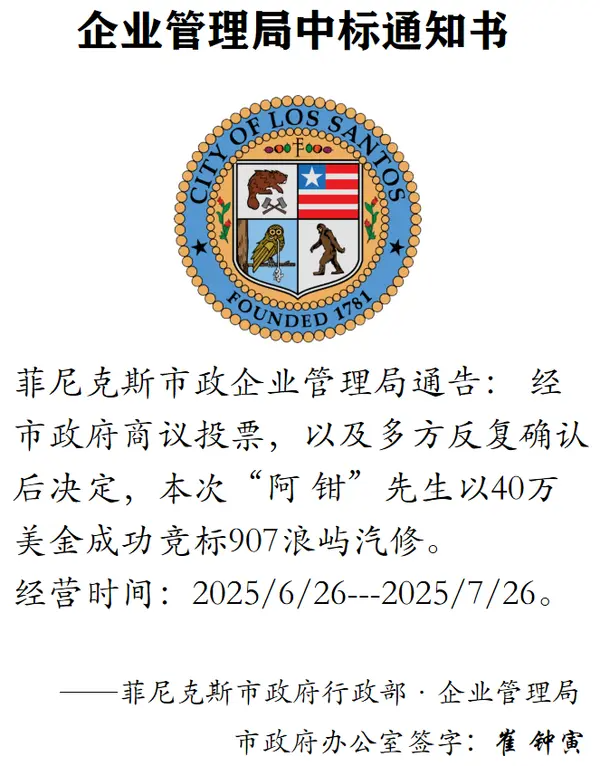 企业管理局中标通知书

CITY OF LOS SANTOS
FOUNDED 1781

菲尼克斯市政企业管理局通告：经市政府商议投票，以及多方反复确认后决定，本次“阿钳”先生以40万美金成功竞标907浪屿汽修。

经营时间：2025/6/26---2025/7/26。

——菲尼克斯市政府行政部·企业管理局

市政府办公室签字：崔钟寅